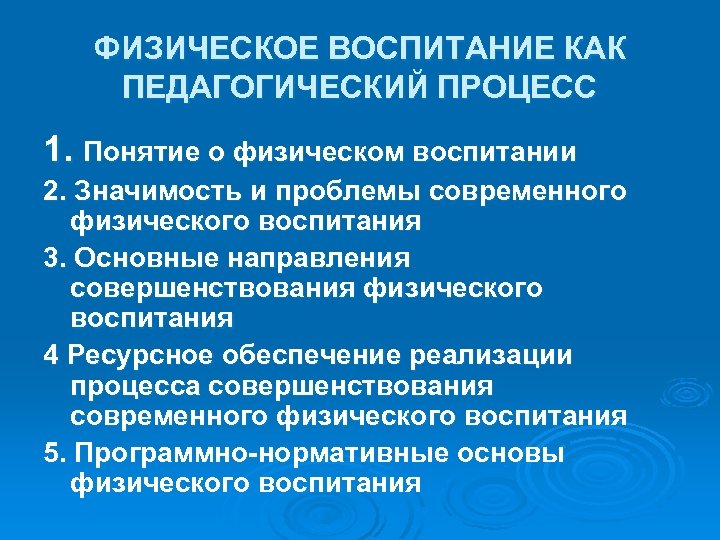 ФИЗИЧЕСКОЕ ВОСПИТАНИЕ КАК ПЕДАГОГИЧЕСКИЙ ПРОЦЕСС

1. Понятие о физическом воспитании

2. Значимость и проблемы современного физического воспитания

3. Основные направления совершенствования физического воспитания

4 Ресурсное обеспечение реализации процесса совершенствования современного физического воспитания

5. Программно-нормативные основы физического воспитания